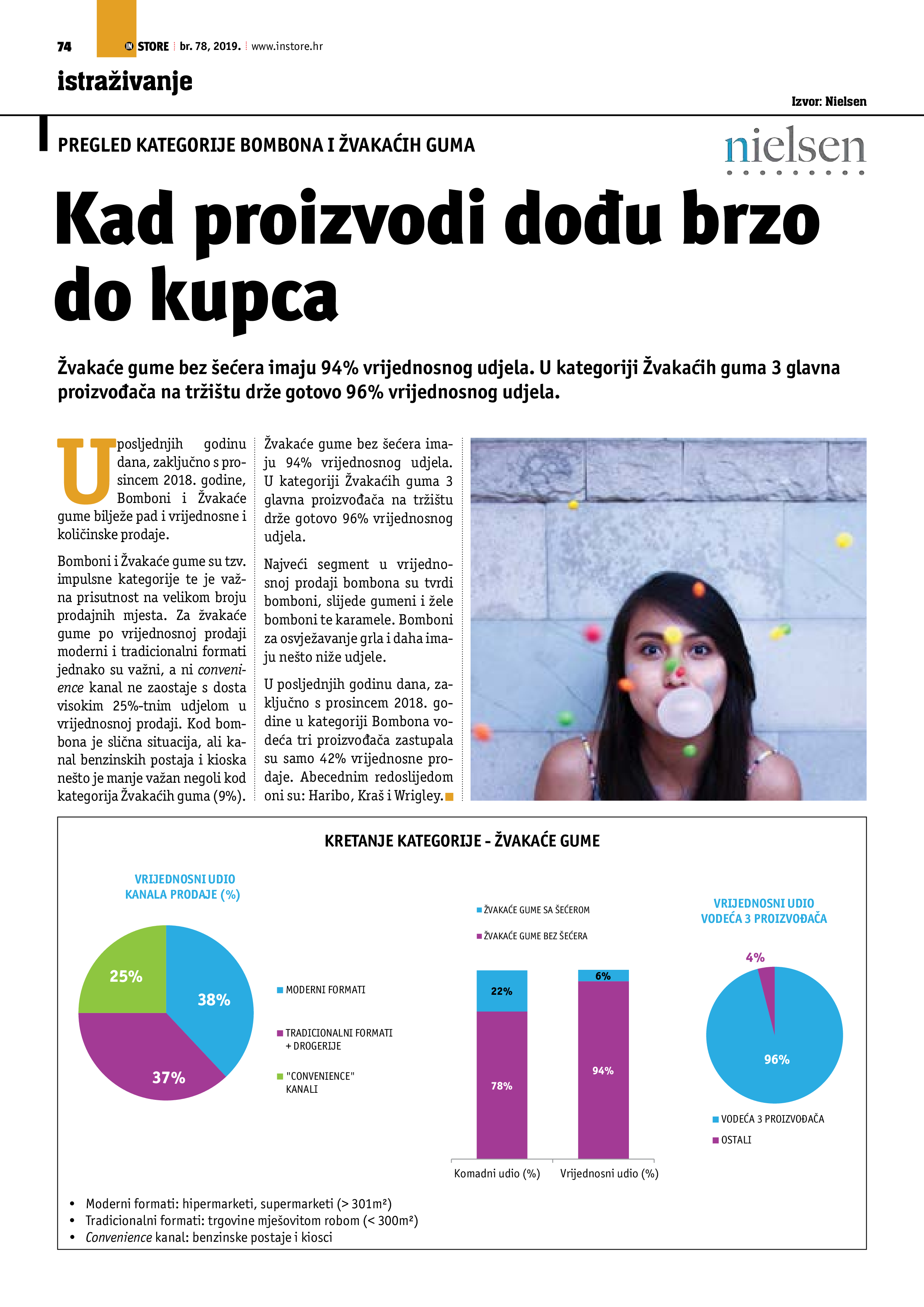 74 IN STORE br. 78, 2019. www.instore.hr

istraživanje

Izvor: Nielsen

PREGLED KATEGORIJE BOMBONA I ŽVAKAĆIH GUMA

nielsen

Kad proizvodi dođu brzo do kupca

Žvakaće gume bez šećera imaju 94% vrijednosnog udjela. U kategoriji Žvakaćih guma 3 glavna proizvođača na tržištu drže gotovo 96% vrijednosnog udjela.

U posljednjih godinu dana, zaključno s prosincem 2018. godine, Bomboni i Žvakaće gume bilježe pad i vrijednosne i količinske prodaje.

Bomboni i Žvakaće gume su tzv. impulsne kategorije te je važna prisutnost na velikom broju prodajnih mjesta. Za žvakaće gume po vrijednosnoj prodaji moderni i tradicionalni formati jednako su važni, a ni convenience kanal ne zaostaje s dosta visokim 25%-tnim udjelom u vrijednosnoj prodaji. Kod bombona je slična situacija, ali kanal benzinskih postaja i kioska nešto je manje važan negoli kod kategorija Žvakaćih guma (9%).

Žvakaće gume bez šećera imaju 94% vrijednosnog udjela. U kategoriji Žvakaćih guma 3 glavna proizvođača na tržištu drže gotovo 96% vrijednosnog udjela.

Najveći segment u vrijednosnoj prodaji bombona su tvrdi bomboni, slijede gumeni i žele bomboni te karamele. Bomboni za osvježavanje grla i daha imaju nešto niže udjele.

U posljednjih godinu dana, zaključno s prosincem 2018. godine u kategoriji Bombona vodeća tri proizvođača zastupala su samo 42% vrijednosne prodaje. Abecednim redoslijedom oni su: Haribo, Kraš i Wrigley.

KRETANJE KATEGORIJE - ŽVAKAĆE GUME

VRIJEDNOSNI UDIO KANALA PRODAJE (%)

25%
38%
37%

MODERNI FORMATI
TRADICIONALNI FORMATI + DROGERIJE
"CONVENIENCE" KANALI

ŽVAKAĆE GUME SA ŠEĆEROM
ŽVAKAĆE GUME BEZ ŠEĆERA

22%
78%
6%
94%

Komadni udio (%)
Vrijednosni udio (%)

VRIJEDNOSNI UDIO VODEĆA 3 PROIZVOĐAČA

4%
96%

VODEĆA 3 PROIZVOĐAČA
OSTALI

• Moderni formati: hipermarketi, supermarketi (> 301m²)
• Tradicionalni formati: trgovine mješovitom robom (< 300m²)
• Convenience kanal: benzinske postaje i kiosci